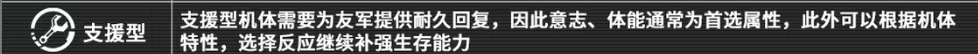 支援型

支援型机体需要为友军提供耐久回复，因此意志、体能通常为首选属性，此外可以根据机体特性，选择反应继续补强生存能力